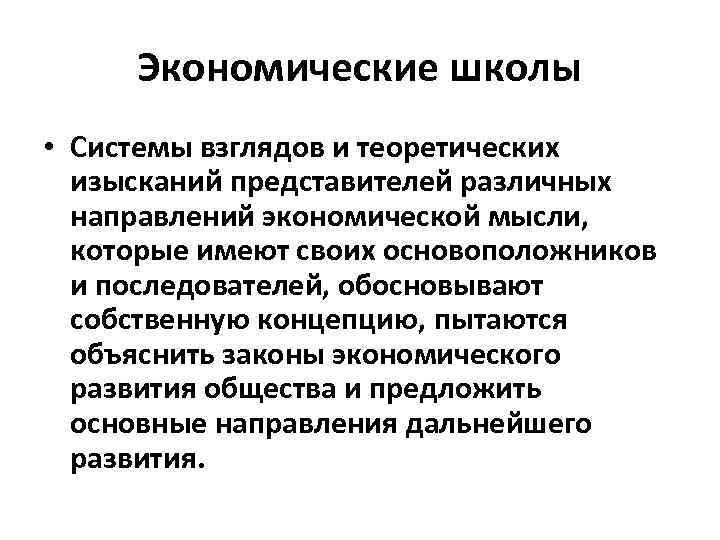 Экономические школы

• Системы взглядов и теоретических изысканий представителей различных направлений экономической мысли, которые имеют своих основоположников и последователей, обосновывают собственную концепцию, пытаются объяснить законы экономического развития общества и предложить основные направления дальнейшего развития.